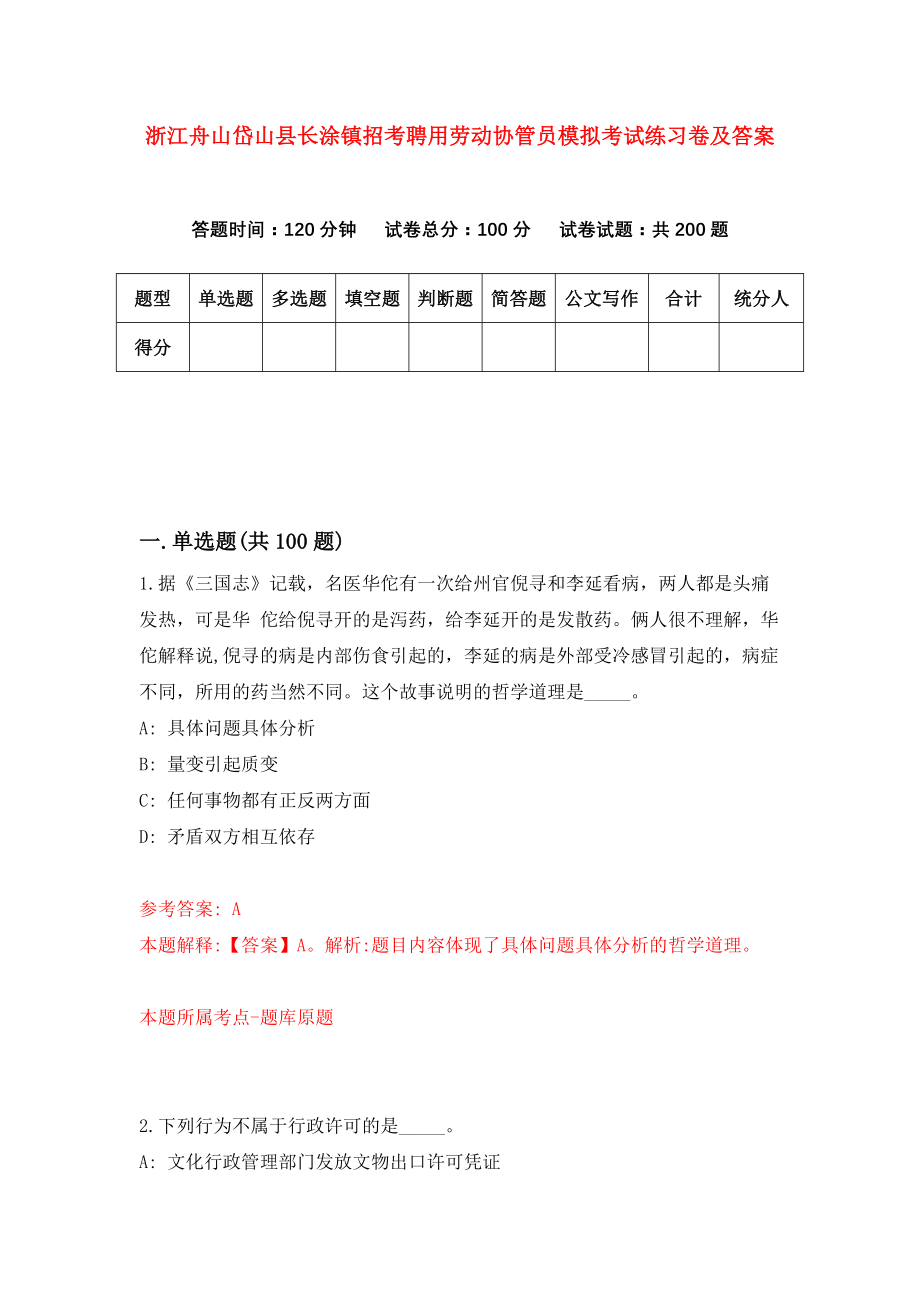 浙江舟山岱山县长涂镇招考聘用劳动协管员模拟考试练习卷及答案

答题时间：120 分钟　试卷总分：100 分　试卷试题：共 200 题

| 题型 | 单选题 | 多选题 | 填空题 | 判断题 | 简答题 | 公文写作 | 合计 | 统分人 |
|---|---|---|---|---|---|---|---|---|
| 得分 | | | | | | | | |

一.单选题(共 100 题)

1.据《三国志》记载，名医华佗有一次给州官倪寻和李延看病，两人都是头痛发热，可是华 佗给倪寻开的是泻药，给李延开的是发散药。俩人很不理解，华佗解释说,倪寻的病是内部伤食引起的，李延的病是外部受冷感冒引起的，病症不同，所用的药当然不同。这个故事说明的哲学道理是_____。
A: 具体问题具体分析
B: 量变引起质变
C: 任何事物都有正反两方面
D: 矛盾双方相互依存

参考答案: A
本题解释:【答案】A。解析:题目内容体现了具体问题具体分析的哲学道理。

本题所属考点-题库原题

2.下列行为不属于行政许可的是_____。
A: 文化行政管理部门发放文物出口许可凭证